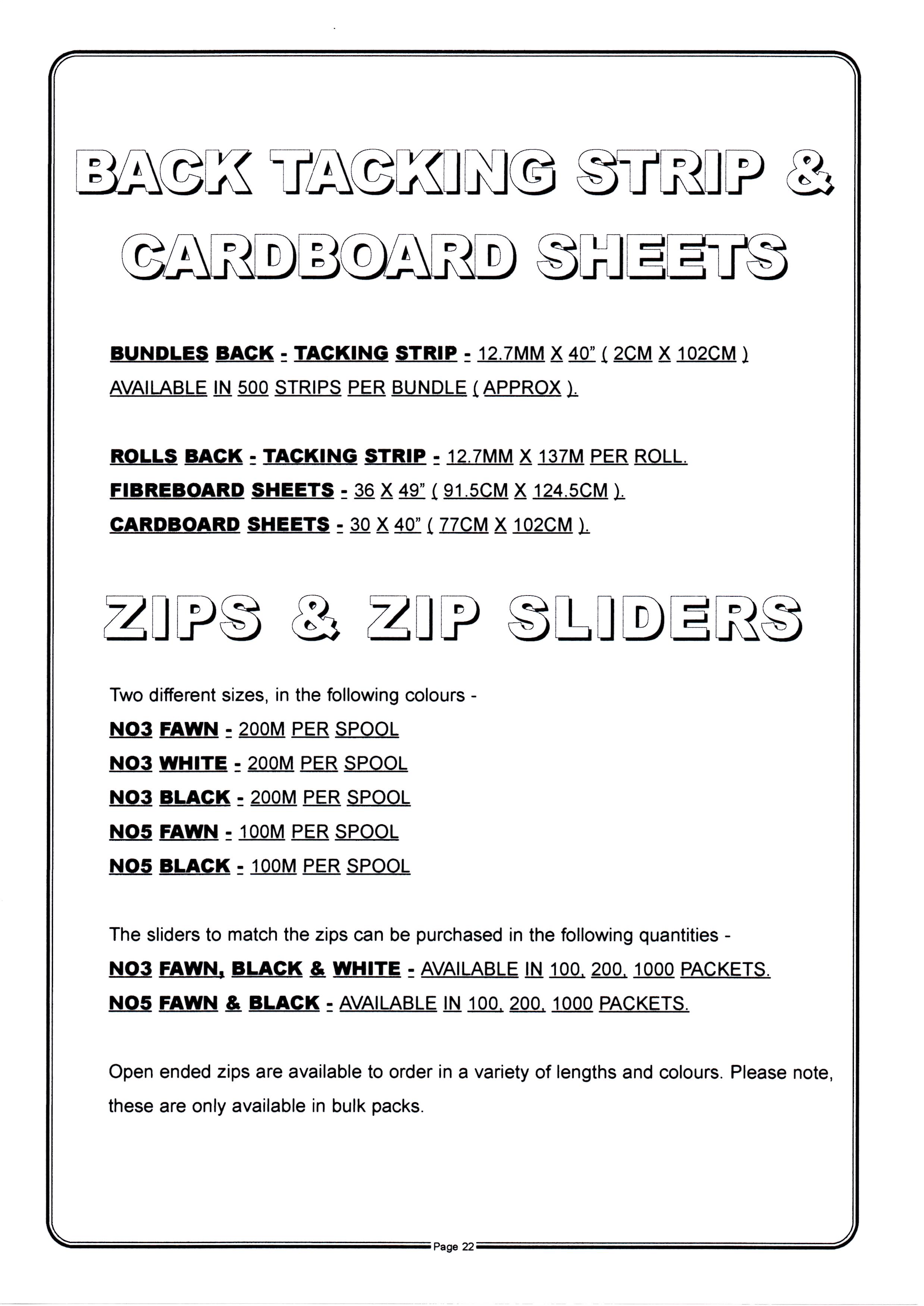 BACK TACKING STRIP & CARDBOARD SHEETS

BUNDLES BACK - TACKING STRIP - 12.7MM X 40" ( 2CM X 102CM ) AVAILABLE IN 500 STRIPS PER BUNDLE ( APPROX ).

ROLLS BACK - TACKING STRIP - 12.7MM X 137M PER ROLL.
FIBREBOARD SHEETS - 36 X 49" ( 91.5CM X 124.5CM ).
CARDBOARD SHEETS - 30 X 40" ( 77CM X 102CM ).

ZIPS & ZIP SLIDERS

Two different sizes, in the following colours -
NO3 FAWN - 200M PER SPOOL
NO3 WHITE - 200M PER SPOOL
NO3 BLACK - 200M PER SPOOL
NO5 FAWN - 100M PER SPOOL
NO5 BLACK - 100M PER SPOOL

The sliders to match the zips can be purchased in the following quantities -
NO3 FAWN, BLACK & WHITE - AVAILABLE IN 100, 200, 1000 PACKETS.
NO5 FAWN & BLACK - AVAILABLE IN 100, 200, 1000 PACKETS.

Open ended zips are available to order in a variety of lengths and colours. Please note, these are only available in bulk packs.

Page 22